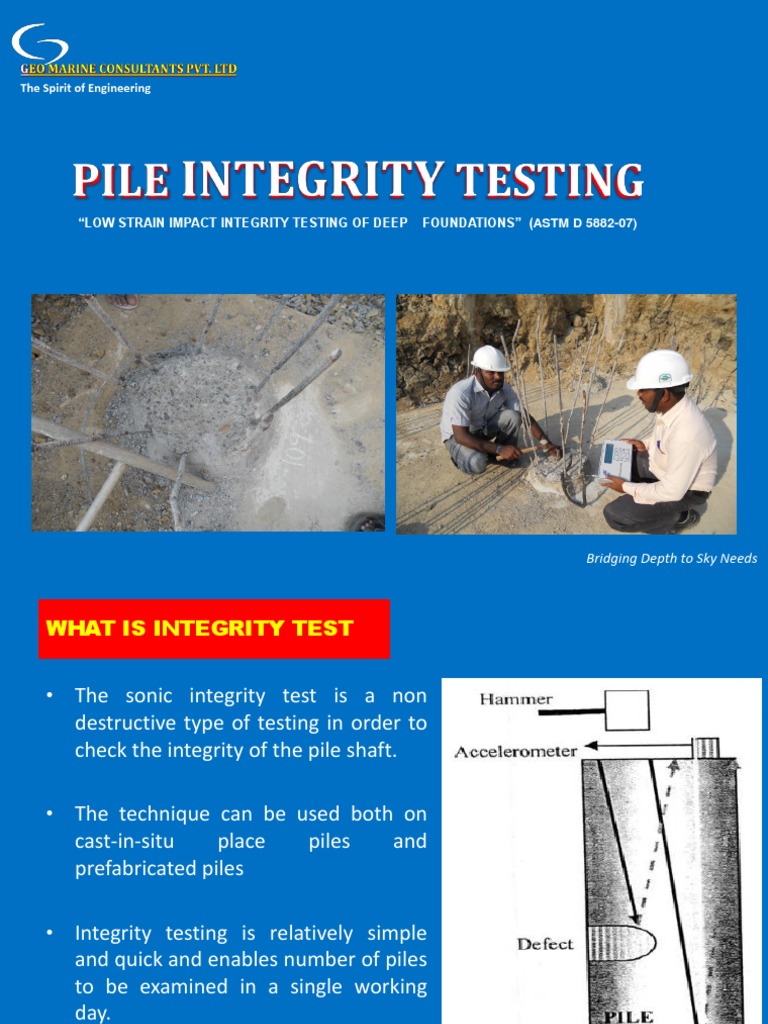 GEO MARINE CONSULTANTS PVT. LTD
The Spirit of Engineering

PILE INTEGRITY TESTING

"LOW STRAIN IMPACT INTEGRITY TESTING OF DEEP FOUNDATIONS" (ASTM D 5882-07)

Bridging Depth to Sky Needs

WHAT IS INTEGRITY TEST

• The sonic integrity test is a non destructive type of testing in order to check the integrity of the pile shaft.

• The technique can be used both on cast-in-situ place piles and prefabricated piles

• Integrity testing is relatively simple and quick and enables number of piles to be examined in a single working day.

Hammer
Accelerometer
Defect
PILE